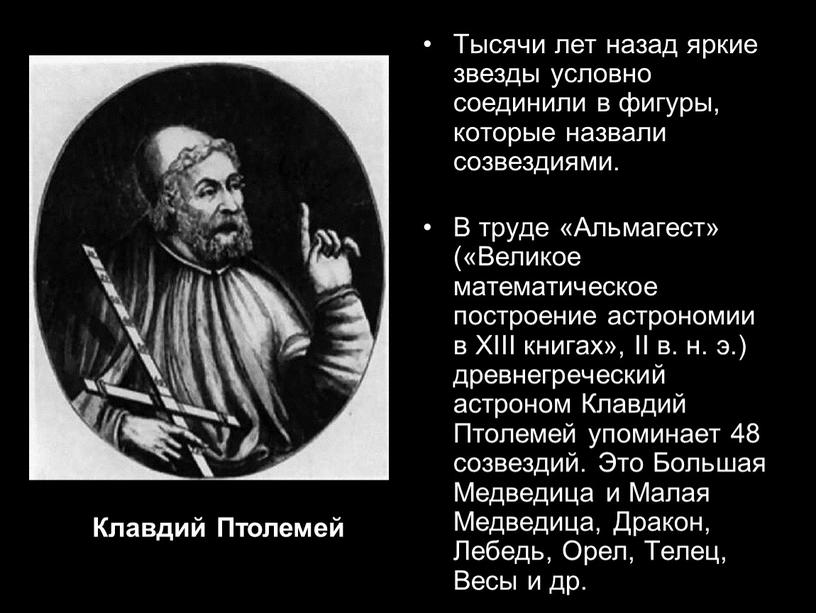 Клавдий Птолемей

• Тысячи лет назад яркие звезды условно соединили в фигуры, которые назвали созвездиями.

• В труде «Альмагест» («Великое математическое построение астрономии в XIII книгах», II в. н. э.) древнегреческий астроном Клавдий Птолемей упоминает 48 созвездий. Это Большая Медведица и Малая Медведица, Дракон, Лебедь, Орел, Телец, Весы и др.